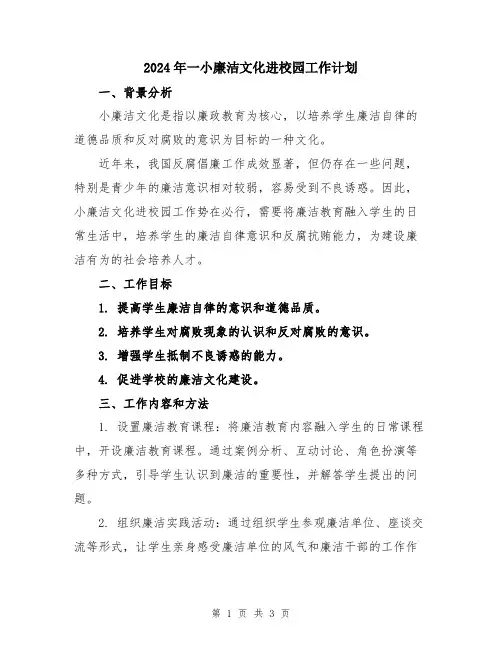 2024年一小廉洁文化进校园工作计划

一、背景分析

小廉洁文化是指以廉政教育为核心，以培养学生廉洁自律的道德品质和反对腐败的意识为目标的一种文化。

近年来，我国反腐倡廉工作成效显著，但仍存在一些问题，特别是青少年的廉洁意识相对较弱，容易受到不良诱惑。因此，小廉洁文化进校园工作势在必行，需要将廉洁教育融入学生的日常生活中，培养学生的廉洁自律意识和反腐抗贿能力，为建设廉洁有为的社会培养人才。

二、工作目标

1. 提高学生廉洁自律的意识和道德品质。

2. 培养学生对腐败现象的认识和反对腐败的意识。

3. 增强学生抵制不良诱惑的能力。

4. 促进学校的廉洁文化建设。

三、工作内容和方法

1. 设置廉洁教育课程：将廉洁教育内容融入学生的日常课程中，开设廉洁教育课程。通过案例分析、互动讨论、角色扮演等多种方式，引导学生认识到廉洁的重要性，并解答学生提出的问题。

2. 组织廉洁实践活动：通过组织学生参观廉洁单位、座谈交流等形式，让学生亲身感受廉洁单位的风气和廉洁干部的工作作

第 1 页 共 3 页